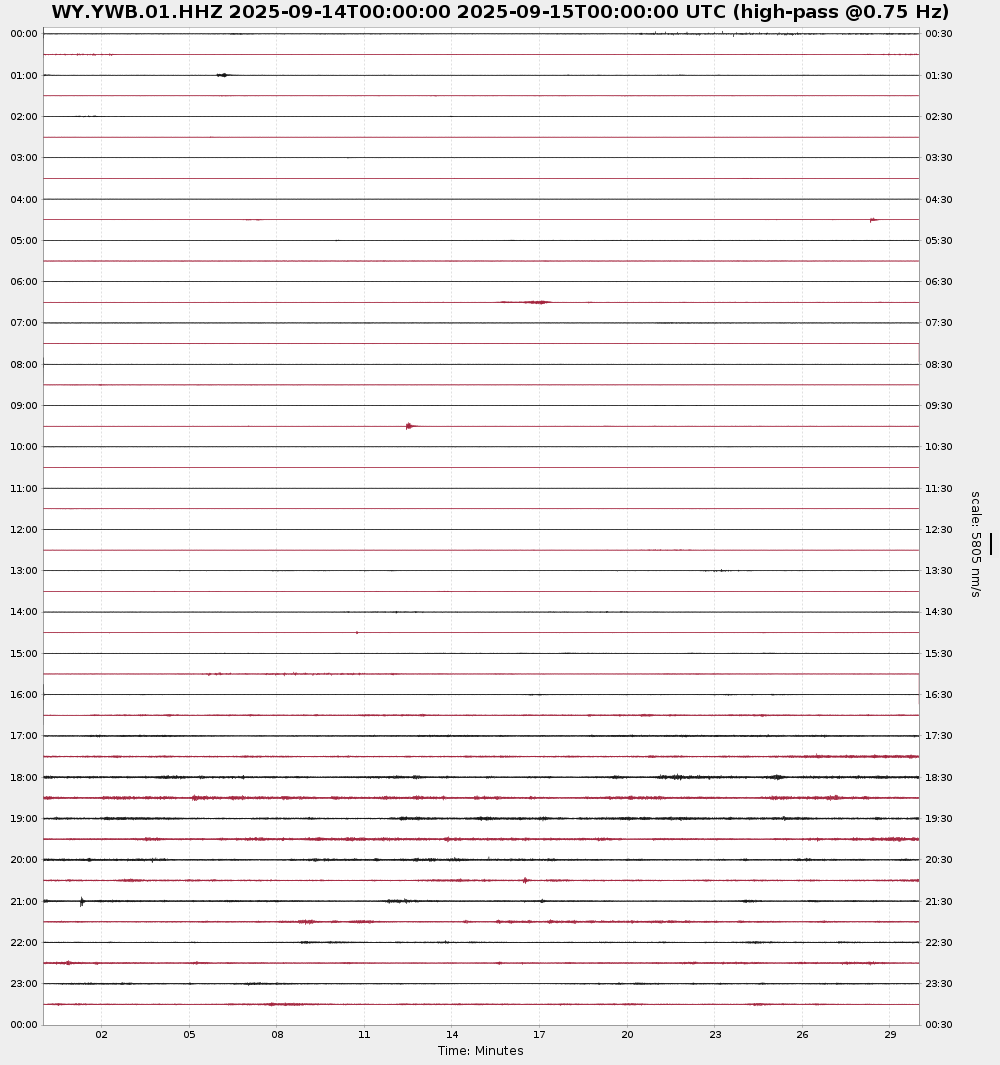 WY.YWB.01.HHZ 2025-09-14T00:00:00 2025-09-15T00:00:00 UTC (high-pass @0.75 Hz)

00:00
01:00
02:00
03:00
04:00
05:00
06:00
07:00
08:00
09:00
10:00
11:00
12:00
13:00
14:00
15:00
16:00
17:00
18:00
19:00
20:00
21:00
22:00
23:00
00:00

00:30
01:30
02:30
03:30
04:30
05:30
06:30
07:30
08:30
09:30
10:30
11:30
12:30
13:30
14:30
15:30
16:30
17:30
18:30
19:30
20:30
21:30
22:30
23:30
00:30

scale: 5805 nm/s

02 05 08 11 14 17 20 23 26 29
Time: Minutes